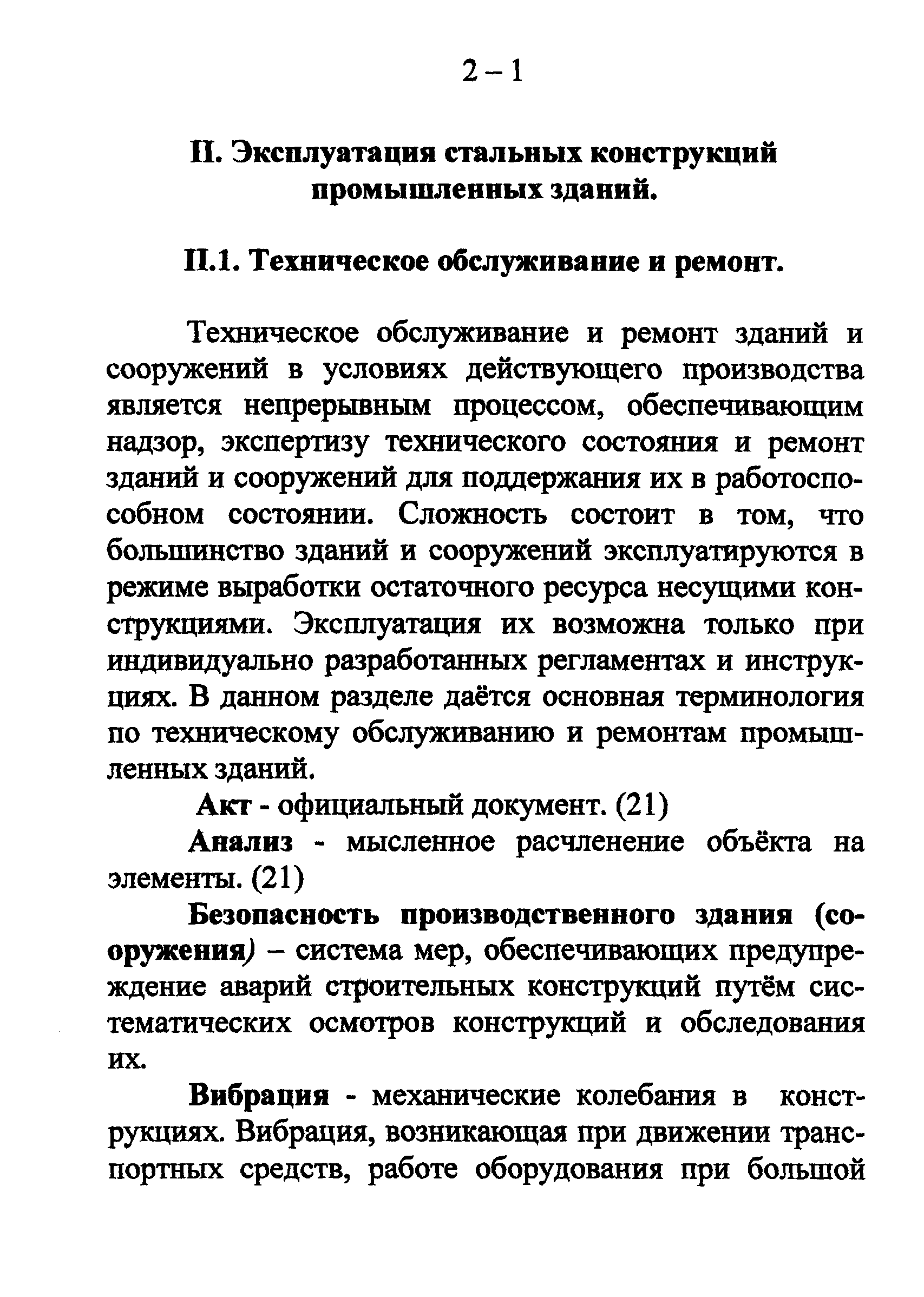 2 – 1

II. Эксплуатация стальных конструкций промышленных зданий.

II.1. Техническое обслуживание и ремонт.

Техническое обслуживание и ремонт зданий и сооружений в условиях действующего производства является непрерывным процессом, обеспечивающим надзор, экспертизу технического состояния и ремонт зданий и сооружений для поддержания их в работоспособном состоянии. Сложность состоит в том, что большинство зданий и сооружений эксплуатируются в режиме выработки остаточного ресурса несущими конструкциями. Эксплуатация их возможна только при индивидуально разработанных регламентах и инструкциях. В данном разделе даётся основная терминология по техническому обслуживанию и ремонтам промышленных зданий.

Акт - официальный документ. (21)

Анализ - мысленное расчленение объёкта на элементы. (21)

Безопасность производственного здания (сооружения) – система мер, обеспечивающих предупреждение аварий строительных конструкций путём систематических осмотров конструкций и обследования их.

Вибрация - механические колебания в конструкциях. Вибрация, возникающая при движении транспортных средств, работе оборудования при большой